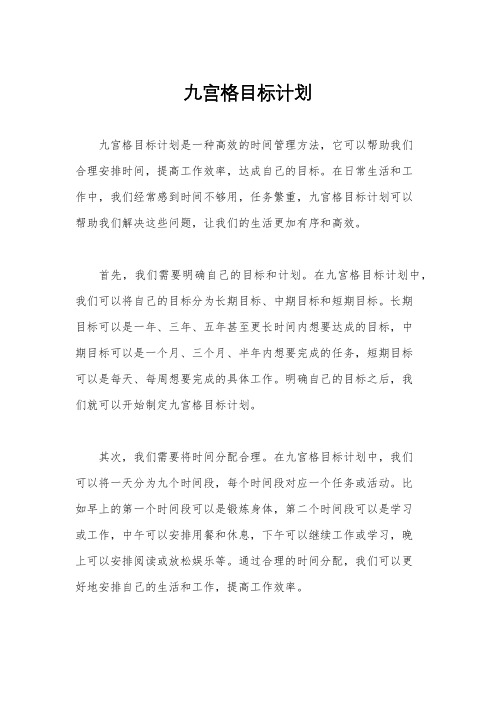 九宫格目标计划

九宫格目标计划是一种高效的时间管理方法，它可以帮助我们合理安排时间，提高工作效率，达成自己的目标。在日常生活和工作中，我们经常感到时间不够用，任务繁重，九宫格目标计划可以帮助我们解决这些问题，让我们的生活更加有序和高效。

首先，我们需要明确自己的目标和计划。在九宫格目标计划中，我们可以将自己的目标分为长期目标、中期目标和短期目标。长期目标可以是一年、三年、五年甚至更长时间内想要达成的目标，中期目标可以是一个月、三个月、半年内想要完成的任务，短期目标可以是每天、每周想要完成的具体工作。明确自己的目标之后，我们就可以开始制定九宫格目标计划。

其次，我们需要将时间分配合理。在九宫格目标计划中，我们可以将一天分为九个时间段，每个时间段对应一个任务或活动。比如早上的第一个时间段可以是锻炼身体，第二个时间段可以是学习或工作，中午可以安排用餐和休息，下午可以继续工作或学习，晚上可以安排阅读或放松娱乐等。通过合理的时间分配，我们可以更好地安排自己的生活和工作，提高工作效率。